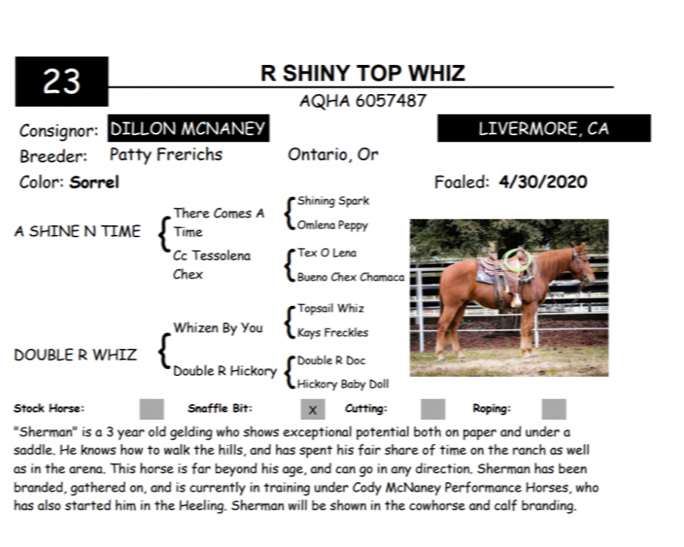 23

R SHINY TOP WHIZ

AQHA 6057487

Consignor: DILLON MCNANEY

LIVERMORE, CA

Breeder: Patty Frerichs

Ontario, Or

Color: Sorrel

Foaled: 4/30/2020

A SHINE N TIME

There Comes A Time

Shining Spark

Omlena Peppy

Cc Tessolena Chex

Tex O Lena

Bueno Chex Chamaca

DOUBLE R WHIZ

Whizen By You

Topsail Whiz

Kays Freckles

Double R Hickory

Double R Doc

Hickory Baby Doll

Stock Horse:

Snaffle Bit: X

Cutting:

Roping:

"Sherman" is a 3 year old gelding who shows exceptional potential both on paper and under a saddle. He knows how to walk the hills, and has spent his fair share of time on the ranch as well as in the arena. This horse is far beyond his age, and can go in any direction. Sherman has been branded, gathered on, and is currently in training under Cody McNaney Performance Horses, who has also started him in the Heeling. Sherman will be shown in the cowhorse and calf branding.